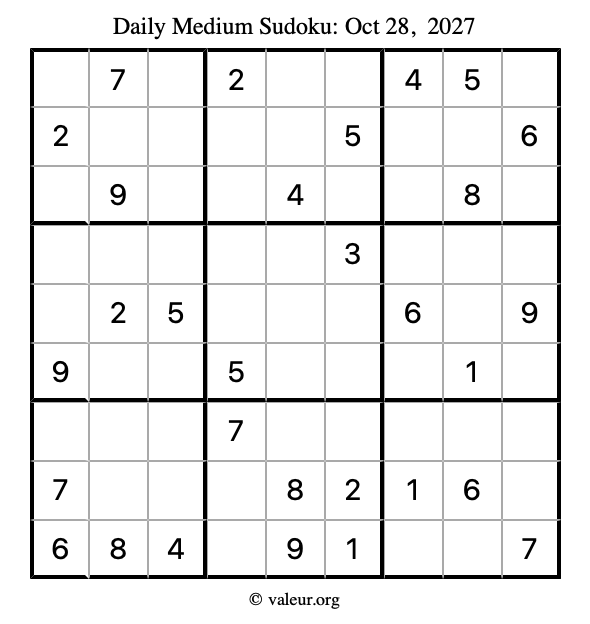 Daily Medium Sudoku: Oct 28, 2027

|   |   |   |   |   |   |   |   |   |
|---|---|---|---|---|---|---|---|---|
|   | 7 |   | 2 |   |   | 4 | 5 |   |
| 2 |   |   |   |   | 5 |   |   | 6 |
|   | 9 |   |   | 4 |   |   | 8 |   |
|   |   |   |   |   | 3 |   |   |   |
|   | 2 | 5 |   |   |   | 6 |   | 9 |
| 9 |   |   | 5 |   |   |   | 1 |   |
|   |   |   | 7 |   |   |   |   |   |
| 7 |   |   |   | 8 | 2 | 1 | 6 |   |
| 6 | 8 | 4 |   | 9 | 1 |   |   | 7 |

© valeur.org